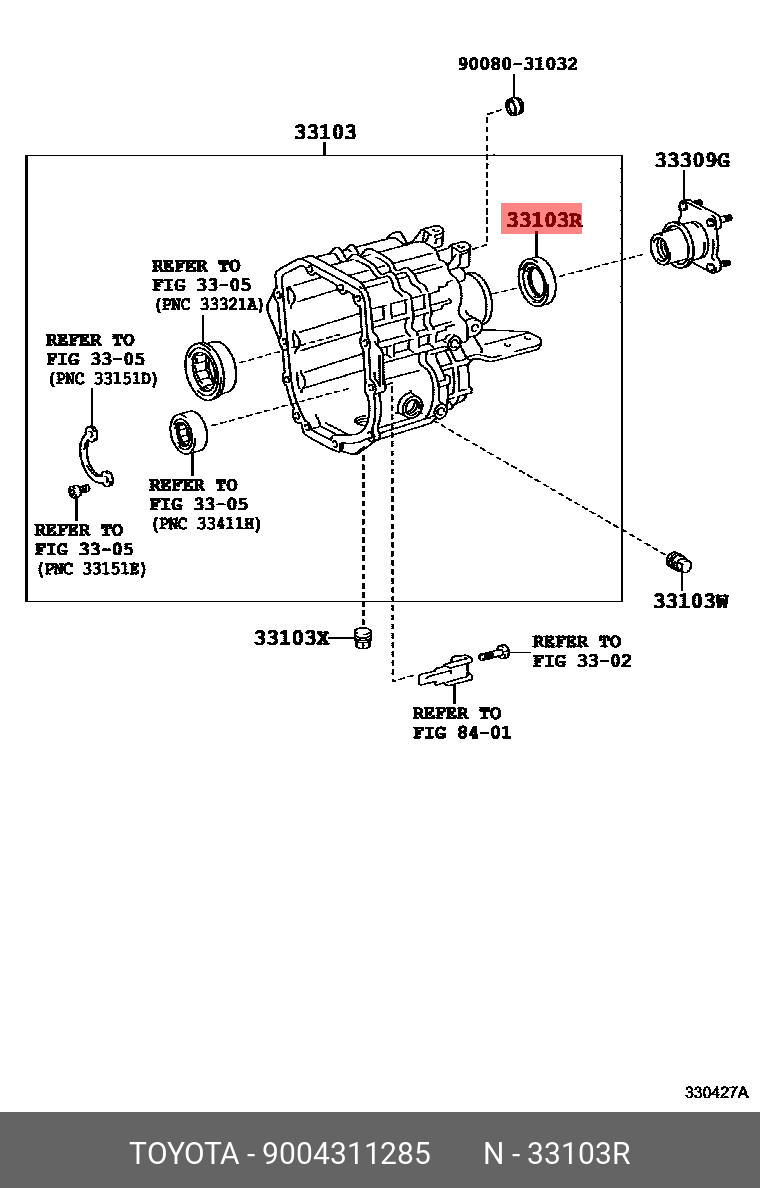 90080-31032

33103

33309G

33103R

REFER TO
FIG 33-05
(PNC 33321A)

REFER TO
FIG 33-05
(PNC 33151D)

REFER TO
FIG 33-05
(PNC 33411H)

REFER TO
FIG 33-05
(PNC 33151E)

33103W

33103X

REFER TO
FIG 33-02

REFER TO
FIG 84-01

330427A

TOYOTA - 9004311285 N - 33103R